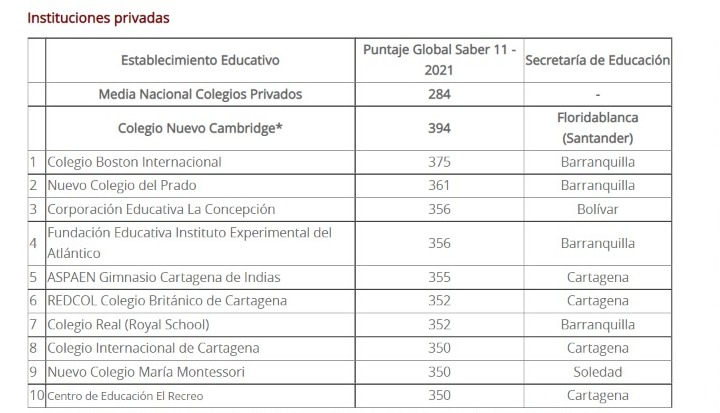 Instituciones privadas

| | Establecimiento Educativo | Puntaje Global Saber 11 - 2021 | Secretaría de Educación |
|---|---|---|---|
| | Media Nacional Colegios Privados | 284 | - |
| | Colegio Nuevo Cambridge* | 394 | Floridablanca (Santander) |
| 1 | Colegio Boston Internacional | 375 | Barranquilla |
| 2 | Nuevo Colegio del Prado | 361 | Barranquilla |
| 3 | Corporación Educativa La Concepción | 356 | Bolívar |
| 4 | Fundación Educativa Instituto Experimental del Atlántico | 356 | Barranquilla |
| 5 | ASPAEN Gimnasio Cartagena de Indias | 355 | Cartagena |
| 6 | REDCOL Colegio Británico de Cartagena | 352 | Cartagena |
| 7 | Colegio Real (Royal School) | 352 | Barranquilla |
| 8 | Colegio Internacional de Cartagena | 350 | Cartagena |
| 9 | Nuevo Colegio María Montessori | 350 | Soledad |
| 10 | Centro de Educación El Recreo | 350 | Cartagena |